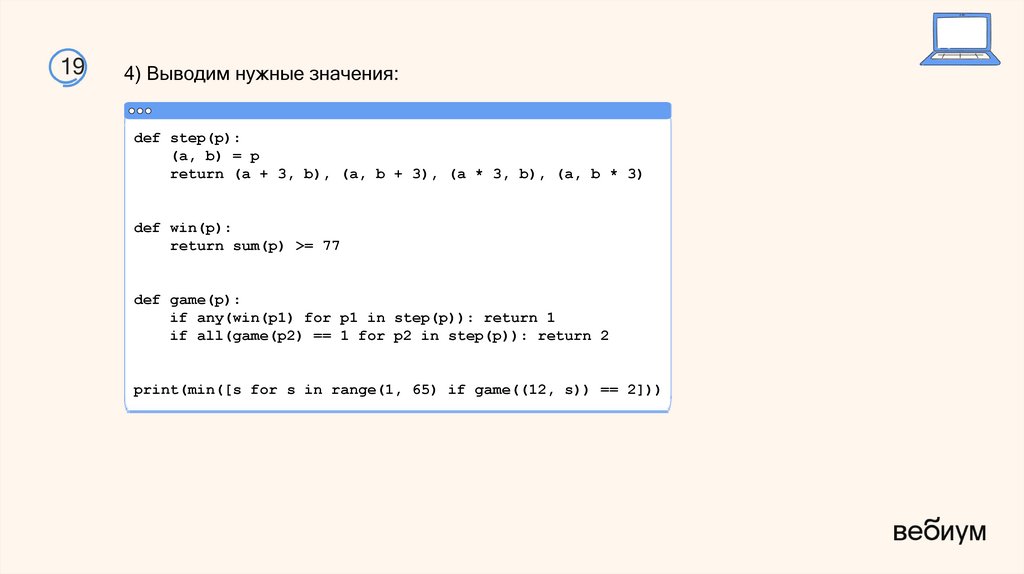 19

4) Выводим нужные значения:

def step(p):
    (a, b) = p
    return (a + 3, b), (a, b + 3), (a * 3, b), (a, b * 3)


def win(p):
    return sum(p) >= 77


def game(p):
    if any(win(p1) for p1 in step(p)): return 1
    if all(game(p2) == 1 for p2 in step(p)): return 2


print(min([s for s in range(1, 65) if game((12, s)) == 2]))

вебиум